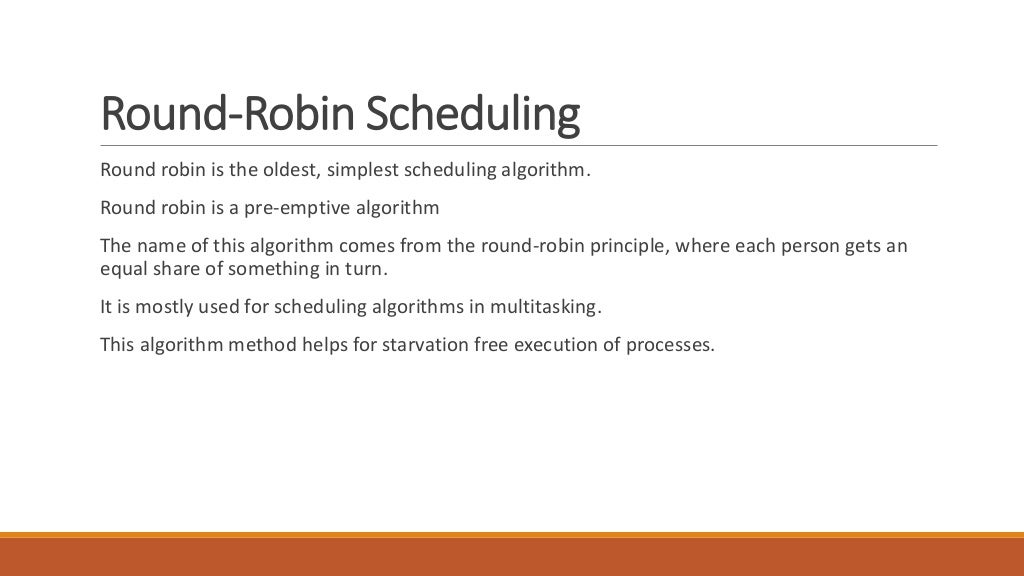 Round-Robin Scheduling

Round robin is the oldest, simplest scheduling algorithm.

Round robin is a pre-emptive algorithm

The name of this algorithm comes from the round-robin principle, where each person gets an equal share of something in turn.

It is mostly used for scheduling algorithms in multitasking.

This algorithm method helps for starvation free execution of processes.